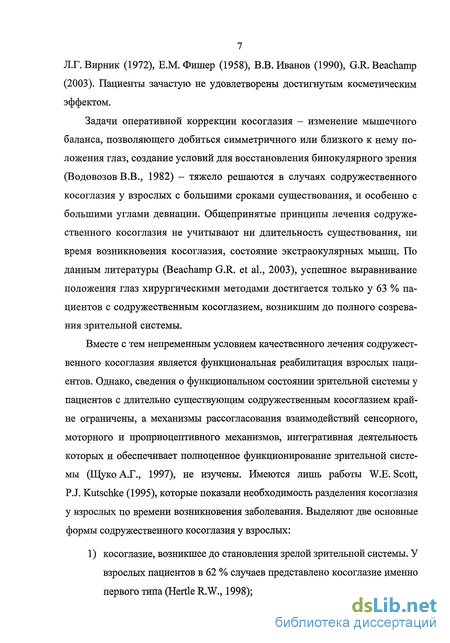 7

Л.Г. Вирник (1972), Е.М. Фишер (1958), В.В. Иванов (1990), G.R. Beachamp (2003). Пациенты зачастую не удовлетворены достигнутым косметическим эффектом.

Задачи оперативной коррекции косоглазия – изменение мышечного баланса, позволяющего добиться симметричного или близкого к нему положения глаз, создание условий для восстановления бинокулярного зрения (Водовозов В.В., 1982) – тяжело решаются в случаях содружественного косоглазия у взрослых с большими сроками существования, и особенно с большими углами девиации. Общепринятые принципы лечения содружественного косоглазия не учитывают ни длительность существования, ни время возникновения косоглазия, состояние экстраокулярных мышц. По данным литературы (Beachamp G.R. et al., 2003), успешное выравнивание положения глаз хирургическими методами достигается только у 63 % пациентов с содружественным косоглазием, возникшим до полного созревания зрительной системы.

Вместе с тем непременным условием качественного лечения содружественного косоглазия является функциональная реабилитация взрослых пациентов. Однако, сведения о функциональном состоянии зрительной системы у пациентов с длительно существующим содружественным косоглазием крайне ограничены, а механизмы рассогласования взаимодействий сенсорного, моторного и проприоцептивного механизмов, интегративная деятельность которых и обеспечивает полноценное функционирование зрительной системы (Щуко А.Г., 1997), не изучены. Имеются лишь работы W.E. Scott, P.J. Kutschke (1995), которые показали необходимость разделения косоглазия у взрослых по времени возникновения заболевания. Выделяют две основные формы содружественного косоглазия у взрослых:

1) косоглазие, возникшее до становления зрелой зрительной системы. У взрослых пациентов в 62 % случаев представлено косоглазие именно первого типа (Hertle R.W., 1998);

dsLib.net
библиотека диссертаций